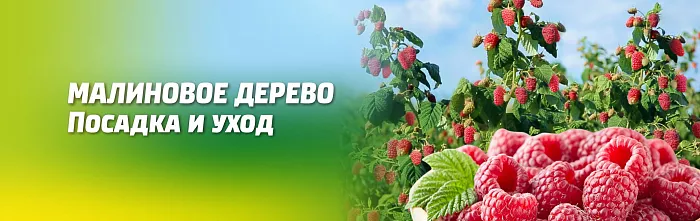 МАЛИНОВОЕ ДЕРЕВО
Посадка и уход